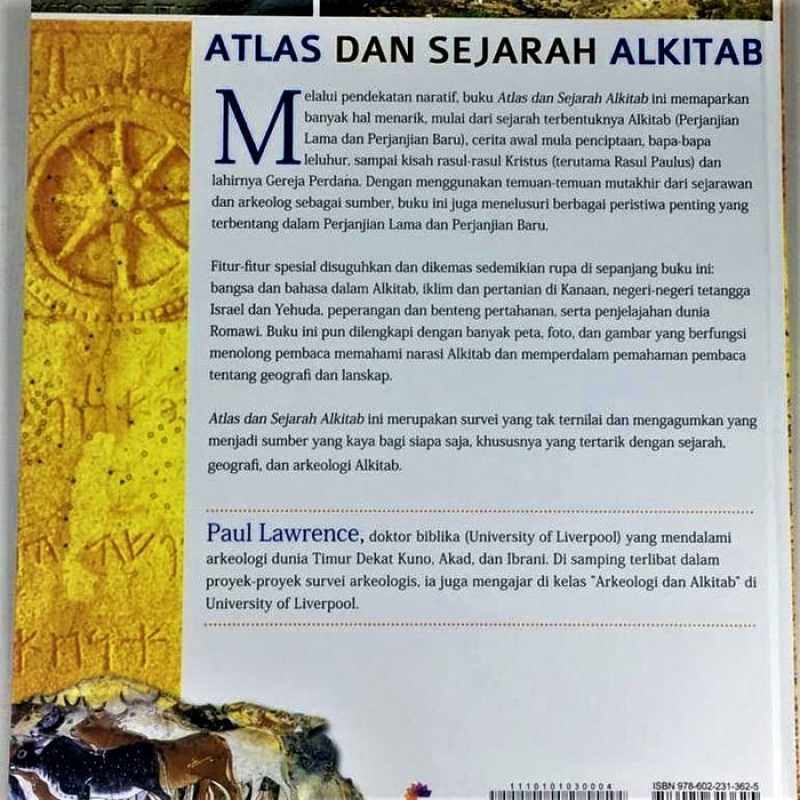 ATLAS DAN SEJARAH ALKITAB

Melalui pendekatan naratif, buku Atlas dan Sejarah Alkitab ini memaparkan banyak hal menarik, mulai dari sejarah terbentuknya Alkitab (Perjanjian Lama dan Perjanjian Baru), cerita awal mula penciptaan, bapa-bapa leluhur, sampai kisah rasul-rasul Kristus (terutama Rasul Paulus) dan lahirnya Gereja Perdana. Dengan menggunakan temuan-temuan mutakhir dari sejarawan dan arkeolog sebagai sumber, buku ini juga menelusuri berbagai peristiwa penting yang terbentang dalam Perjanjian Lama dan Perjanjian Baru.

Fitur-fitur spesial disuguhkan dan dikemas sedemikian rupa di sepanjang buku ini: bangsa dan bahasa dalam Alkitab, iklim dan pertanian di Kanaan, negeri-negeri tetangga Israel dan Yehuda, peperangan dan benteng pertahanan, serta penjelajahan dunia Romawi. Buku ini pun dilengkapi dengan banyak peta, foto, dan gambar yang berfungsi menolong pembaca memahami narasi Alkitab dan memperdalam pemahaman pembaca tentang geografi dan lanskap.

Atlas dan Sejarah Alkitab ini merupakan survei yang tak ternilai dan mengagumkan yang menjadi sumber yang kaya bagi siapa saja, khususnya yang tertarik dengan sejarah, geografi, dan arkeologi Alkitab.

Paul Lawrence, doktor biblika (University of Liverpool) yang mendalami arkeologi dunia Timur Dekat Kuno, Akad, dan Ibrani. Di samping terlibat dalam proyek-proyek survei arkeologis, ia juga mengajar di kelas "Arkeologi dan Alkitab" di University of Liverpool.

1110101030004

ISBN 978-602-231-362-5